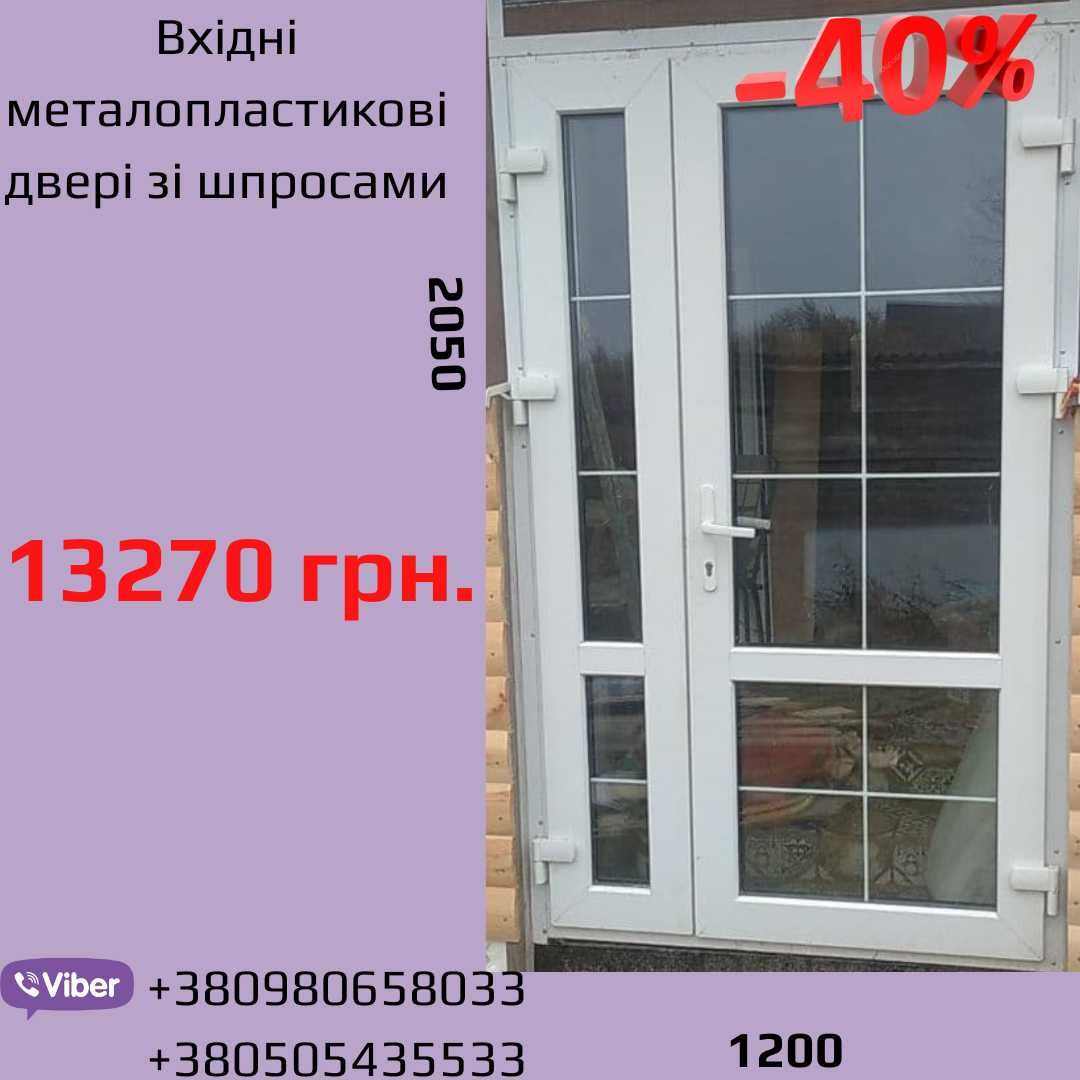 Вхідні металопластикові двері зі шпросами

-40%

2050

13270 грн.

Viber +380980658033
+380505435533

1200